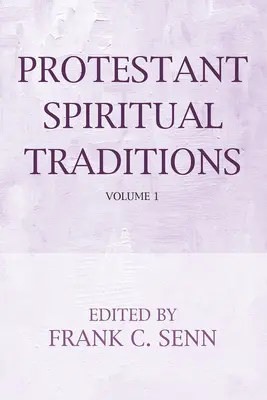 PROTESTANT SPIRITUAL TRADITIONS

VOLUME 1

EDITED BY
FRANK C. SENN